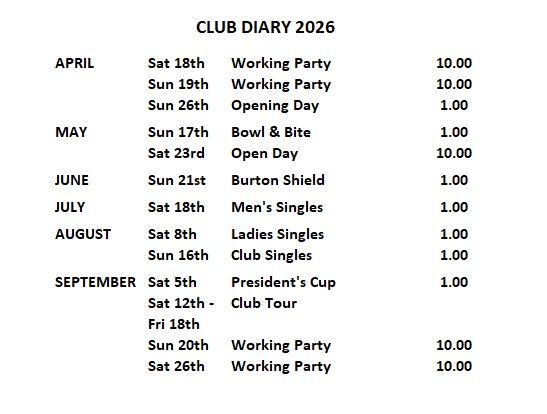 CLUB DIARY 2026

| | | | |
|---|---|---|---|
| APRIL | Sat 18th | Working Party | 10.00 |
| | Sun 19th | Working Party | 10.00 |
| | Sun 26th | Opening Day | 1.00 |
| MAY | Sun 17th | Bowl & Bite | 1.00 |
| | Sat 23rd | Open Day | 10.00 |
| JUNE | Sun 21st | Burton Shield | 1.00 |
| JULY | Sat 18th | Men's Singles | 1.00 |
| AUGUST | Sat 8th | Ladies Singles | 1.00 |
| | Sun 16th | Club Singles | 1.00 |
| SEPTEMBER | Sat 5th | President's Cup | 1.00 |
| | Sat 12th - Fri 18th | Club Tour | |
| | Sun 20th | Working Party | 10.00 |
| | Sat 26th | Working Party | 10.00 |